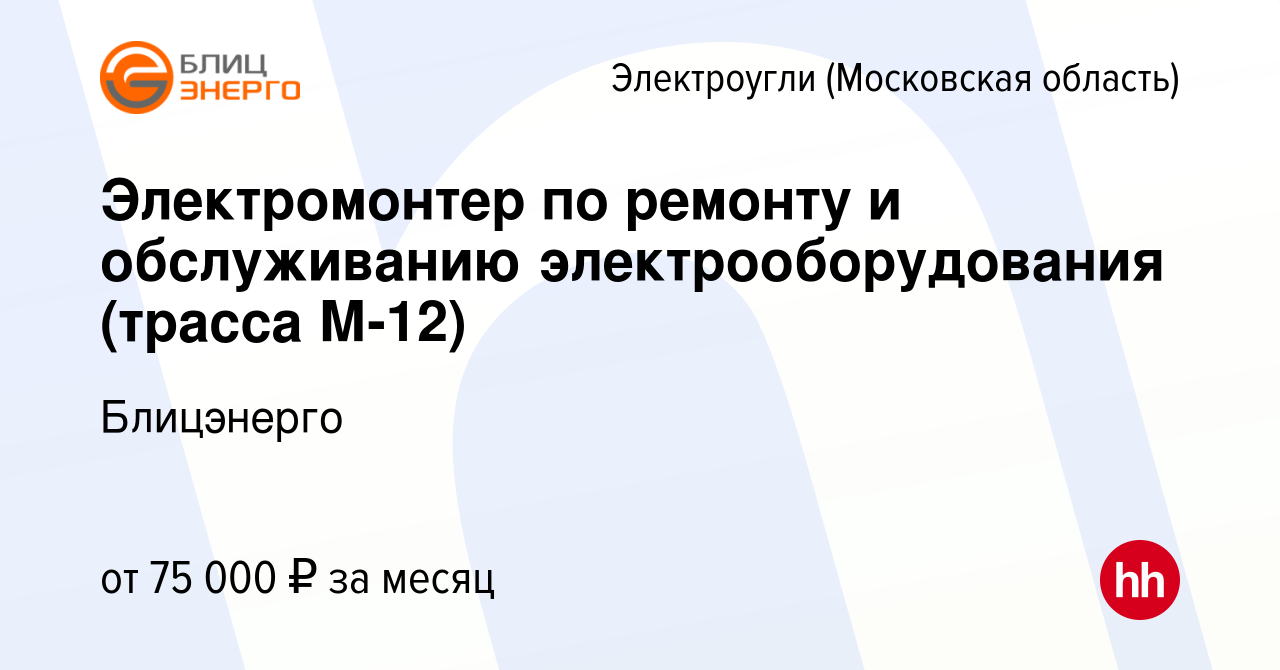 БЛИЦ ЭНЕРГО

Электроугли (Московская область)

Электромонтер по ремонту и обслуживанию электрооборудования (трасса М-12)

Блицэнерго

от 75 000 ₽ за месяц

hh